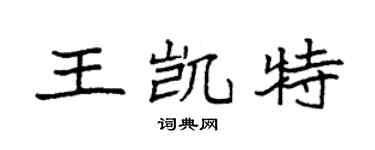 王凯特

词典网